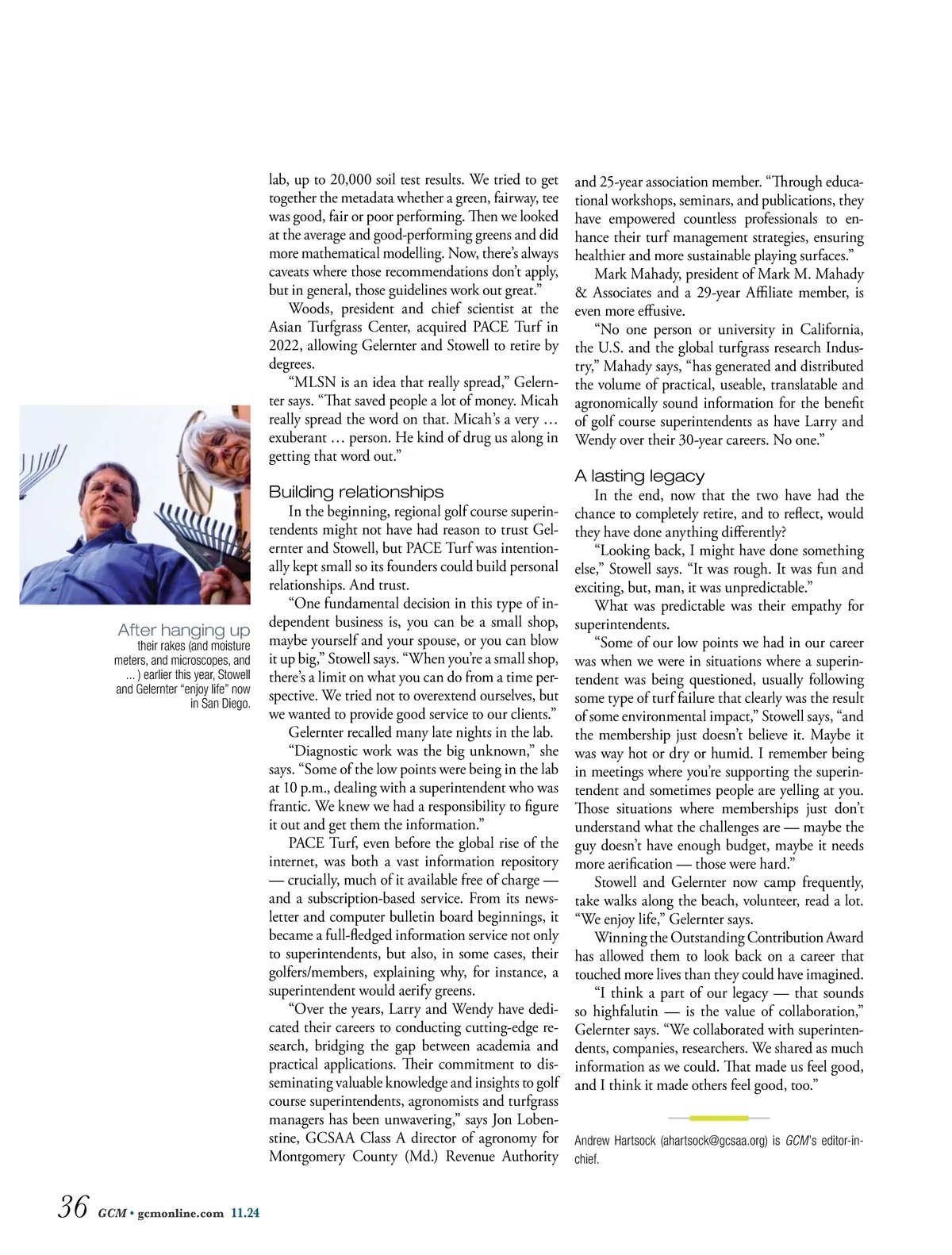 After hanging up their rakes (and moisture meters, and microscopes, and … ) earlier this year, Stowell and Gelernter "enjoy life" now in San Diego.

lab, up to 20,000 soil test results. We tried to get together the metadata whether a green, fairway, tee was good, fair or poor performing. Then we looked at the average and good-performing greens and did more mathematical modelling. Now, there's always caveats where those recommendations don't apply, but in general, those guidelines work out great."

Woods, president and chief scientist at the Asian Turfgrass Center, acquired PACE Turf in 2022, allowing Gelernter and Stowell to retire by degrees.

"MLSN is an idea that really spread," Gelernter says. "That saved people a lot of money. Micah really spread the word on that. Micah's a very … exuberant … person. He kind of drug us along in getting that word out."

Building relationships

In the beginning, regional golf course superintendents might not have had reason to trust Gelernter and Stowell, but PACE Turf was intentionally kept small so its founders could build personal relationships. And trust.

"One fundamental decision in this type of independent business is, you can be a small shop, maybe yourself and your spouse, or you can blow it up big," Stowell says. "When you're a small shop, there's a limit on what you can do from a time perspective. We tried not to overextend ourselves, but we wanted to provide good service to our clients."

Gelernter recalled many late nights in the lab.

"Diagnostic work was the big unknown," she says. "Some of the low points were being in the lab at 10 p.m., dealing with a superintendent who was frantic. We knew we had a responsibility to figure it out and get them the information."

PACE Turf, even before the global rise of the internet, was both a vast information repository — crucially, much of it available free of charge — and a subscription-based service. From its newsletter and computer bulletin board beginnings, it became a full-fledged information service not only to superintendents, but also, in some cases, their golfers/members, explaining why, for instance, a superintendent would aerify greens.

"Over the years, Larry and Wendy have dedicated their careers to conducting cutting-edge research, bridging the gap between academia and practical applications. Their commitment to disseminating valuable knowledge and insights to golf course superintendents, agronomists and turfgrass managers has been unwavering," says Jon Lobenstine, GCSAA Class A director of agronomy for Montgomery County (Md.) Revenue Authority and 25-year association member. "Through educational workshops, seminars, and publications, they have empowered countless professionals to enhance their turf management strategies, ensuring healthier and more sustainable playing surfaces."

Mark Mahady, president of Mark M. Mahady & Associates and a 29-year Affiliate member, is even more effusive.

"No one person or university in California, the U.S. and the global turfgrass research Industry," Mahady says, "has generated and distributed the volume of practical, useable, translatable and agronomically sound information for the benefit of golf course superintendents as have Larry and Wendy over their 30-year careers. No one."

A lasting legacy

In the end, now that the two have had the chance to completely retire, and to reflect, would they have done anything differently?

"Looking back, I might have done something else," Stowell says. "It was rough. It was fun and exciting, but, man, it was unpredictable."

What was predictable was their empathy for superintendents.

"Some of our low points we had in our career was when we were in situations where a superintendent was being questioned, usually following some type of turf failure that clearly was the result of some environmental impact," Stowell says, "and the membership just doesn't believe it. Maybe it was way hot or dry or humid. I remember being in meetings where you're supporting the superintendent and sometimes people are yelling at you. Those situations where memberships just don't understand what the challenges are — maybe the guy doesn't have enough budget, maybe it needs more aerification — those were hard."

Stowell and Gelernter now camp frequently, take walks along the beach, volunteer, read a lot. "We enjoy life," Gelernter says.

Winning the Outstanding Contribution Award has allowed them to look back on a career that touched more lives than they could have imagined.

"I think a part of our legacy — that sounds so highfalutin — is the value of collaboration," Gelernter says. "We collaborated with superintendents, companies, researchers. We shared as much information as we could. That made us feel good, and I think it made others feel good, too."

Andrew Hartsock (ahartsock@gcsaa.org) is GCM's editor-in-chief.

36 GCM • gcmonline.com 11.24